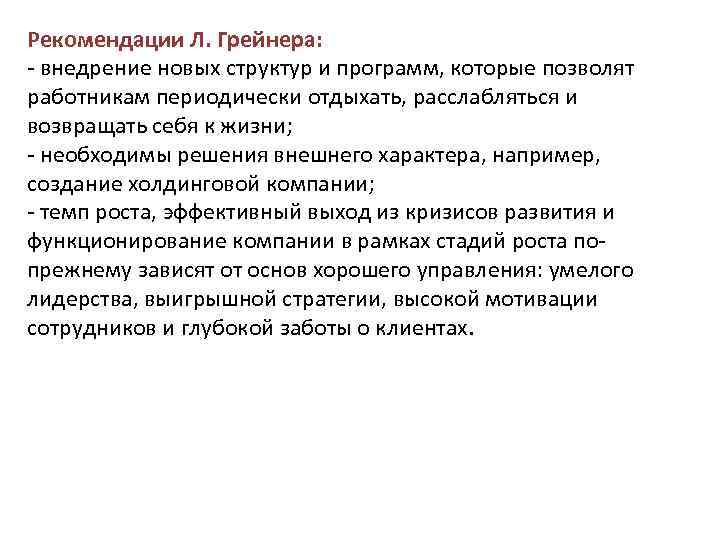 Рекомендации Л. Грейнера:
- внедрение новых структур и программ, которые позволят работникам периодически отдыхать, расслабляться и возвращать себя к жизни;
- необходимы решения внешнего характера, например, создание холдинговой компании;
- темп роста, эффективный выход из кризисов развития и функционирование компании в рамках стадий роста по-прежнему зависят от основ хорошего управления: умелого лидерства, выигрышной стратегии, высокой мотивации сотрудников и глубокой заботы о клиентах.